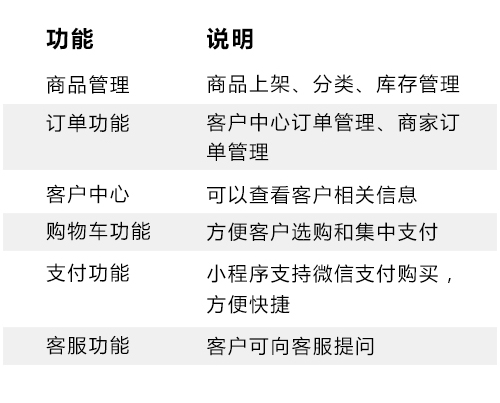 | 功能 | 说明 |
|---|---|
| 商品管理 | 商品上架、分类、库存管理 |
| 订单功能 | 客户中心订单管理、商家订单管理 |
| 客户中心 | 可以查看客户相关信息 |
| 购物车功能 | 方便客户选购和集中支付 |
| 支付功能 | 小程序支持微信支付购买，方便快捷 |
| 客服功能 | 客户可向客服提问 |